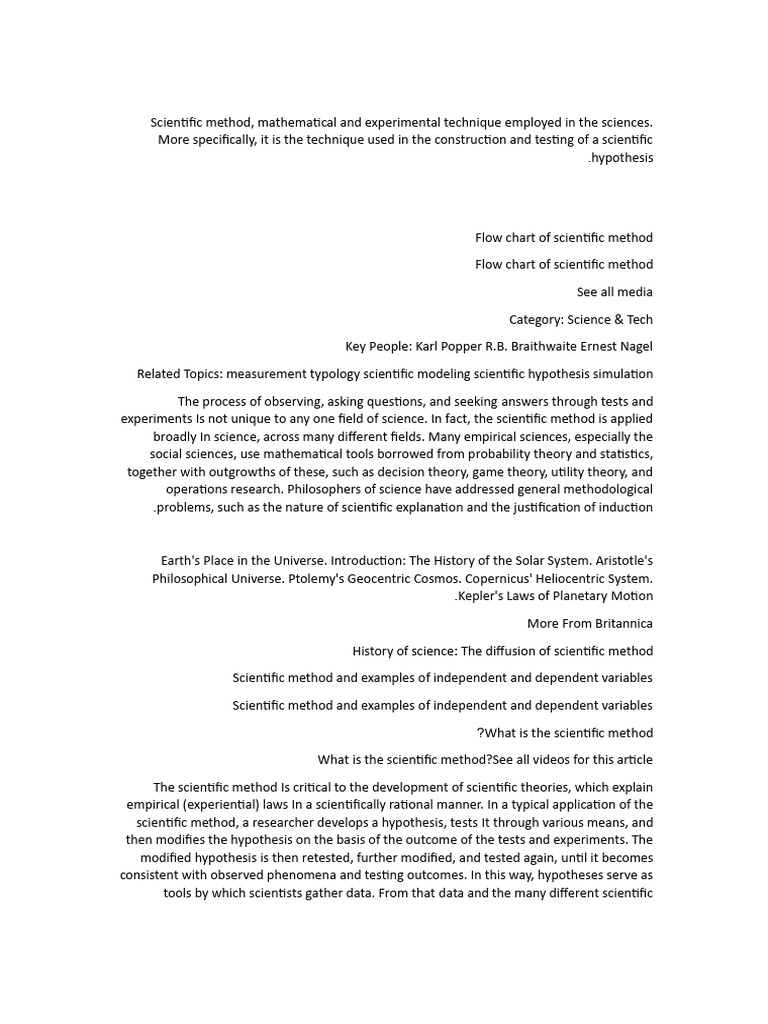 Scientific method, mathematical and experimental technique employed in the sciences. More specifically, it is the technique used in the construction and testing of a scientific .hypothesis

Flow chart of scientific method

Flow chart of scientific method

See all media

Category: Science & Tech

Key People: Karl Popper R.B. Braithwaite Ernest Nagel

Related Topics: measurement typology scientific modeling scientific hypothesis simulation

The process of observing, asking questions, and seeking answers through tests and experiments Is not unique to any one field of science. In fact, the scientific method is applied broadly In science, across many different fields. Many empirical sciences, especially the social sciences, use mathematical tools borrowed from probability theory and statistics, together with outgrowths of these, such as decision theory, game theory, utility theory, and operations research. Philosophers of science have addressed general methodological .problems, such as the nature of scientific explanation and the justification of induction

Earth's Place in the Universe. Introduction: The History of the Solar System. Aristotle's Philosophical Universe. Ptolemy's Geocentric Cosmos. Copernicus' Heliocentric System. .Kepler's Laws of Planetary Motion

More From Britannica

History of science: The diffusion of scientific method

Scientific method and examples of independent and dependent variables

Scientific method and examples of independent and dependent variables

?What is the scientific method

What is the scientific method?See all videos for this article

The scientific method Is critical to the development of scientific theories, which explain empirical (experiential) laws In a scientifically rational manner. In a typical application of the scientific method, a researcher develops a hypothesis, tests It through various means, and then modifies the hypothesis on the basis of the outcome of the tests and experiments. The modified hypothesis is then retested, further modified, and tested again, until it becomes consistent with observed phenomena and testing outcomes. In this way, hypotheses serve as tools by which scientists gather data. From that data and the many different scientific